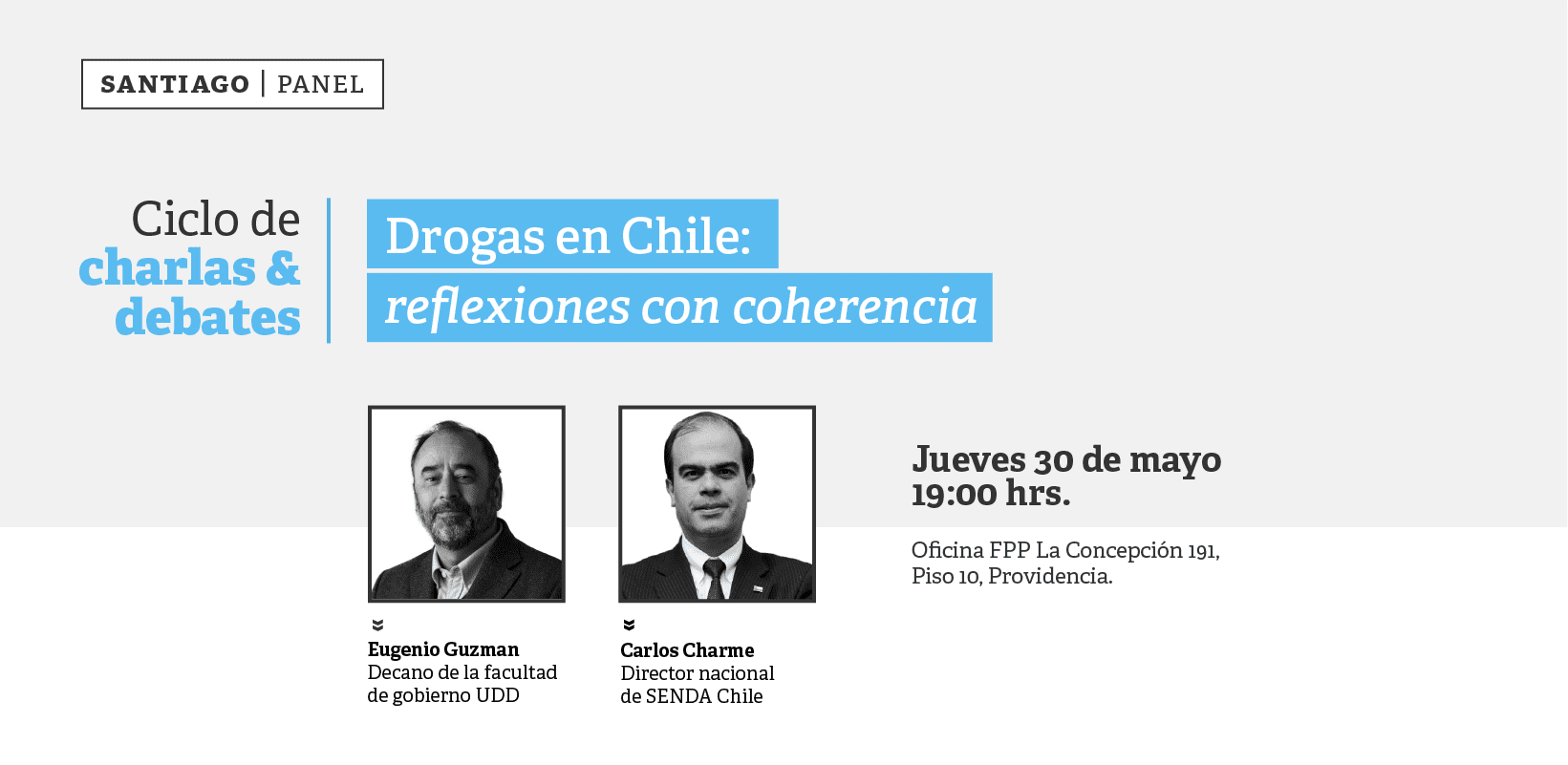 SANTIAGO | PANEL

Ciclo de
charlas &
debates

Drogas en Chile:
reflexiones con coherencia

Eugenio Guzman
Decano de la facultad
de gobierno UDD

Carlos Charme
Director nacional
de SENDA Chile

Jueves 30 de mayo
19:00 hrs.

Oficina FPP La Concepción 191,
Piso 10, Providencia.